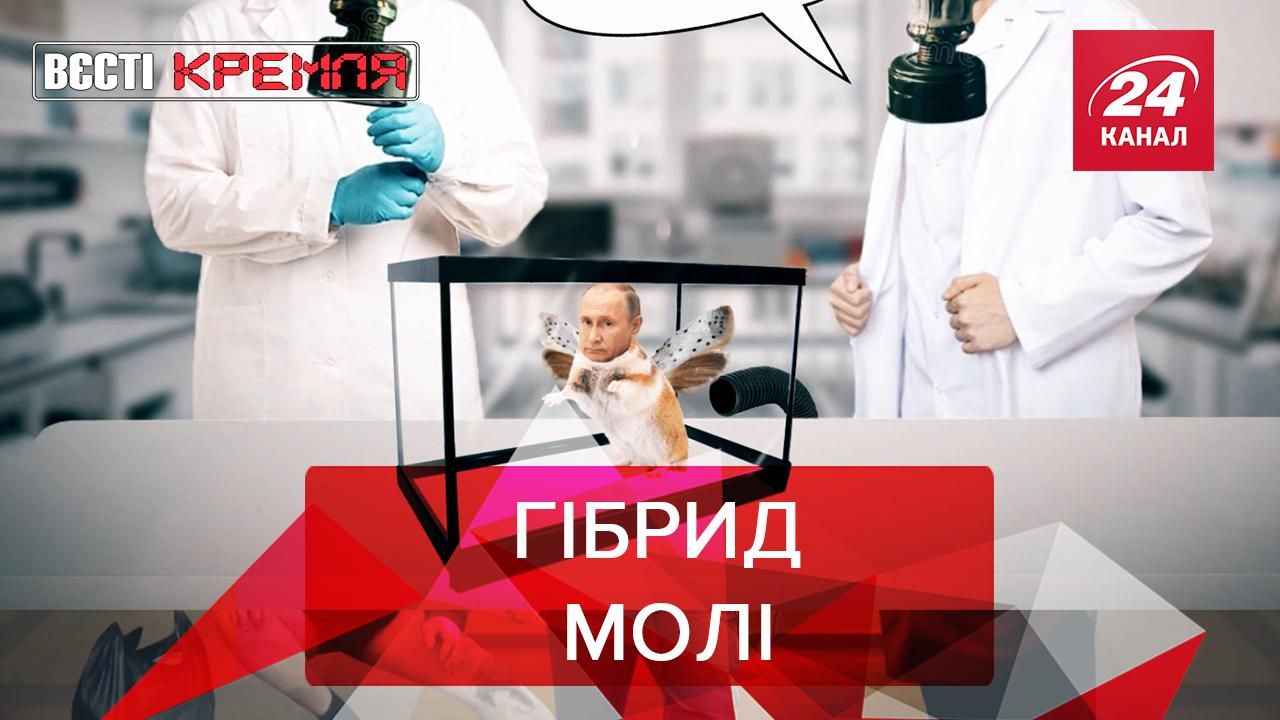 ВЄСТІ КРЕМЛЯ

24 КАНАЛ

ГІБРИД МОЛІ